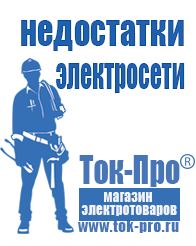 недостатки электросети

Ток-Про®
магазин электротоваров
www.tok-pro.ru